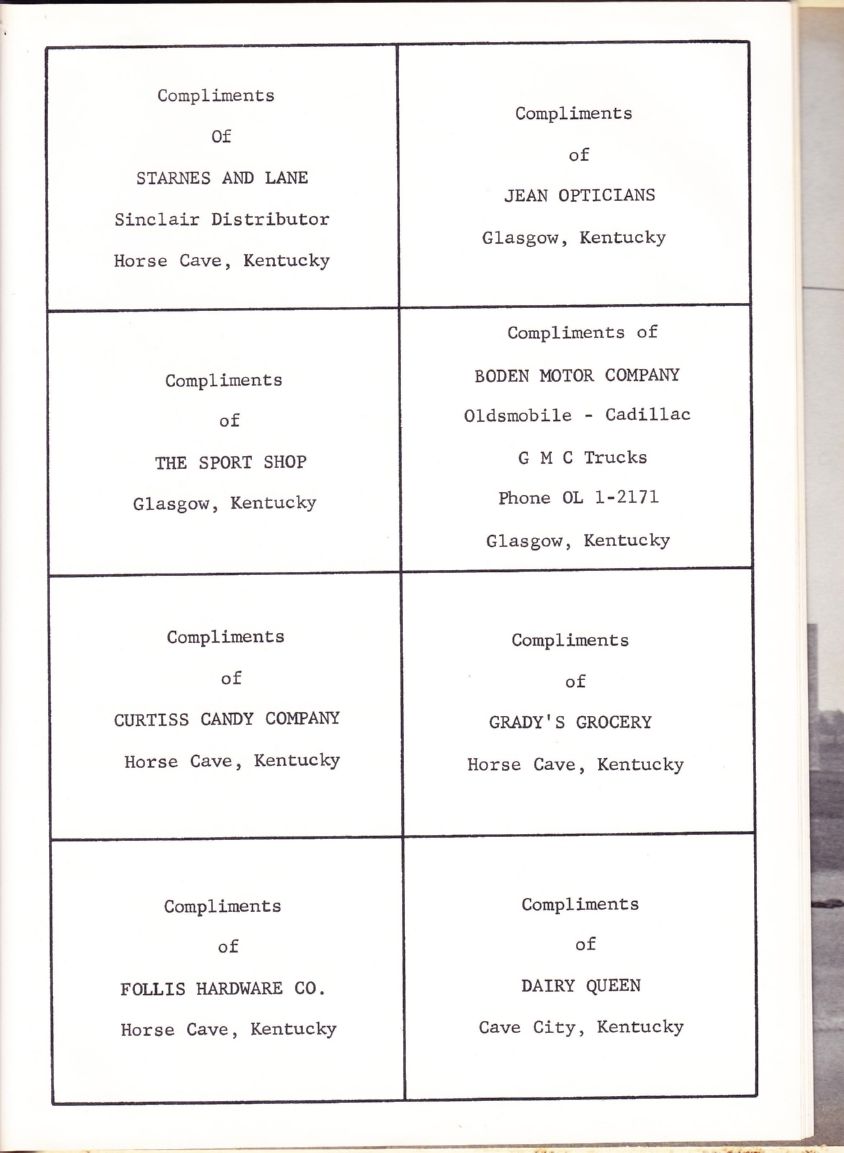 Compliments
Of
STARNES AND LANE
Sinclair Distributor
Horse Cave, Kentucky

Compliments
of
JEAN OPTICIANS
Glasgow, Kentucky

Compliments
of
THE SPORT SHOP
Glasgow, Kentucky

Compliments of
BODEN MOTOR COMPANY
Oldsmobile - Cadillac
G M C Trucks
Phone OL 1-2171
Glasgow, Kentucky

Compliments
of
CURTISS CANDY COMPANY
Horse Cave, Kentucky

Compliments
of
GRADY'S GROCERY
Horse Cave, Kentucky

Compliments
of
FOLLIS HARDWARE CO.
Horse Cave, Kentucky

Compliments
of
DAIRY QUEEN
Cave City, Kentucky